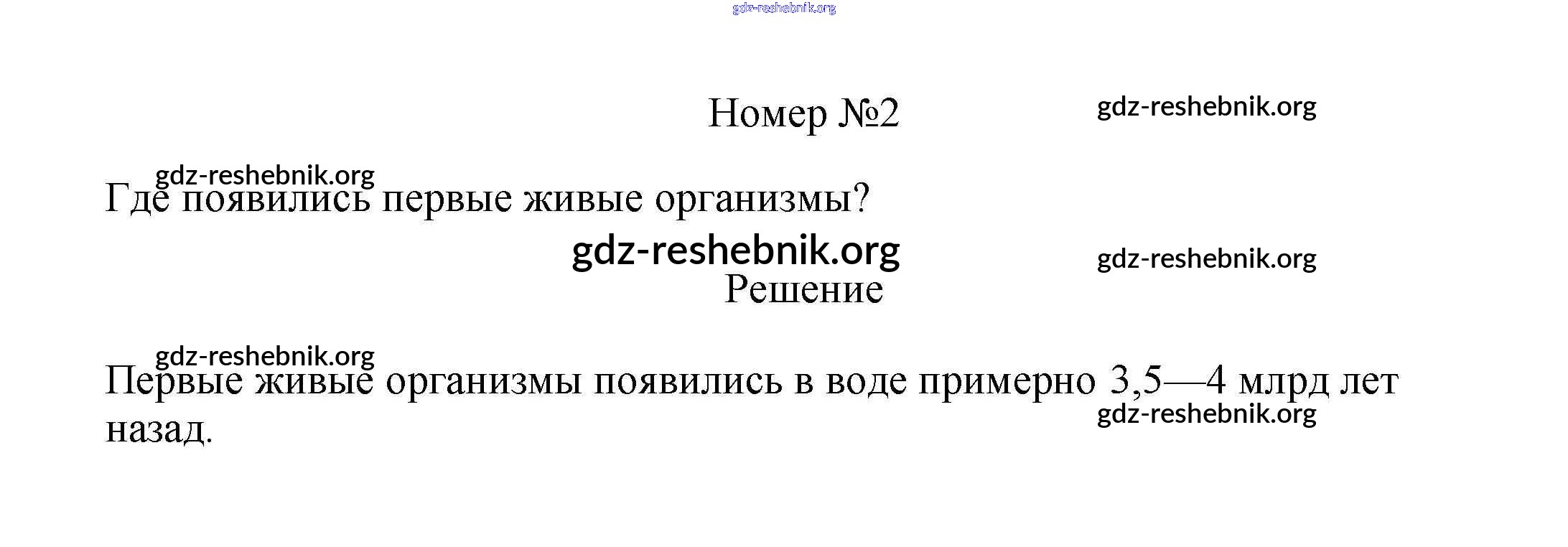 Номер №2

Где появились первые живые организмы?

Решение

Первые живые организмы появились в воде примерно 3,5—4 млрд лет назад.

gdz-reshebnik.org